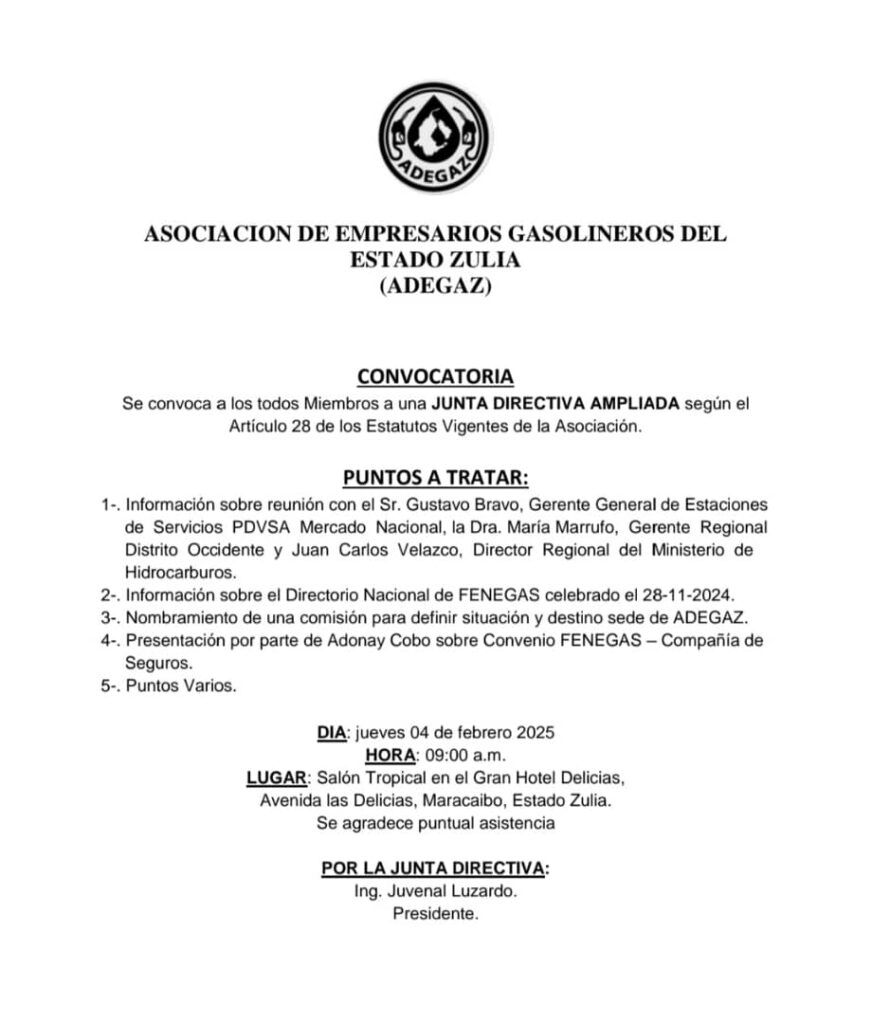 ADEGAZ

ASOCIACION DE EMPRESARIOS GASOLINEROS DEL ESTADO ZULIA
(ADEGAZ)

CONVOCATORIA
Se convoca a los todos Miembros a una JUNTA DIRECTIVA AMPLIADA según el Artículo 28 de los Estatutos Vigentes de la Asociación.

PUNTOS A TRATAR:
1-. Información sobre reunión con el Sr. Gustavo Bravo, Gerente General de Estaciones de Servicios PDVSA Mercado Nacional, la Dra. María Marrufo, Gerente Regional Distrito Occidente y Juan Carlos Velazco, Director Regional del Ministerio de Hidrocarburos.
2-. Información sobre el Directorio Nacional de FENEGAS celebrado el 28-11-2024.
3-. Nombramiento de una comisión para definir situación y destino sede de ADEGAZ.
4-. Presentación por parte de Adonay Cobo sobre Convenio FENEGAS – Compañía de Seguros.
5-. Puntos Varios.

DIA: jueves 04 de febrero 2025
HORA: 09:00 a.m.
LUGAR: Salón Tropical en el Gran Hotel Delicias,
Avenida las Delicias, Maracaibo, Estado Zulia.
Se agradece puntual asistencia

POR LA JUNTA DIRECTIVA:
Ing. Juvenal Luzardo.
Presidente.